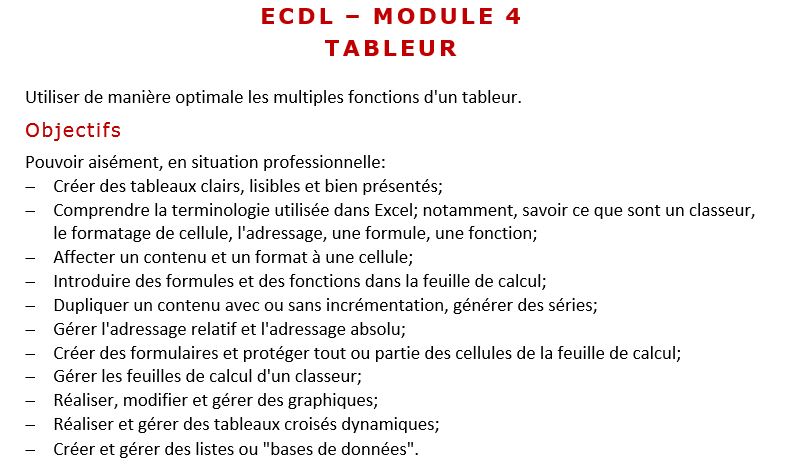 ECDL – MODULE 4
TABLEUR

Utiliser de manière optimale les multiples fonctions d'un tableur.

Objectifs

Pouvoir aisément, en situation professionnelle:
– Créer des tableaux clairs, lisibles et bien présentés;
– Comprendre la terminologie utilisée dans Excel; notamment, savoir ce que sont un classeur, le formatage de cellule, l'adressage, une formule, une fonction;
– Affecter un contenu et un format à une cellule;
– Introduire des formules et des fonctions dans la feuille de calcul;
– Dupliquer un contenu avec ou sans incrémentation, générer des séries;
– Gérer l'adressage relatif et l'adressage absolu;
– Créer des formulaires et protéger tout ou partie des cellules de la feuille de calcul;
– Gérer les feuilles de calcul d'un classeur;
– Réaliser, modifier et gérer des graphiques;
– Réaliser et gérer des tableaux croisés dynamiques;
– Créer et gérer des listes ou "bases de données".